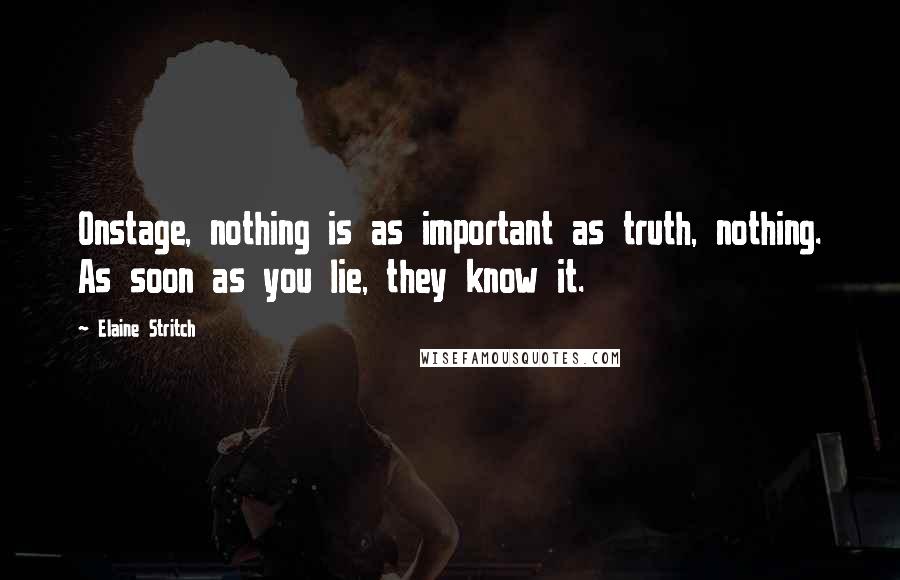 Onstage, nothing is as important as truth, nothing. As soon as you lie, they know it.

~ Elaine Stritch

WISEFAMOUSQUOTES.COM